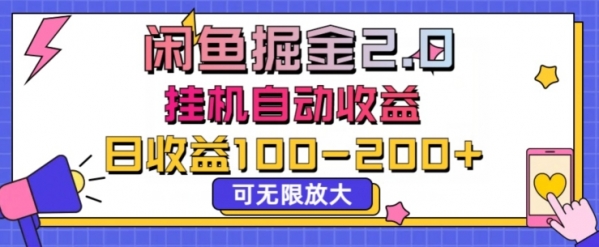 闲鱼掘金2.0

挂机自动收益

日收益100-200+

可无限放大